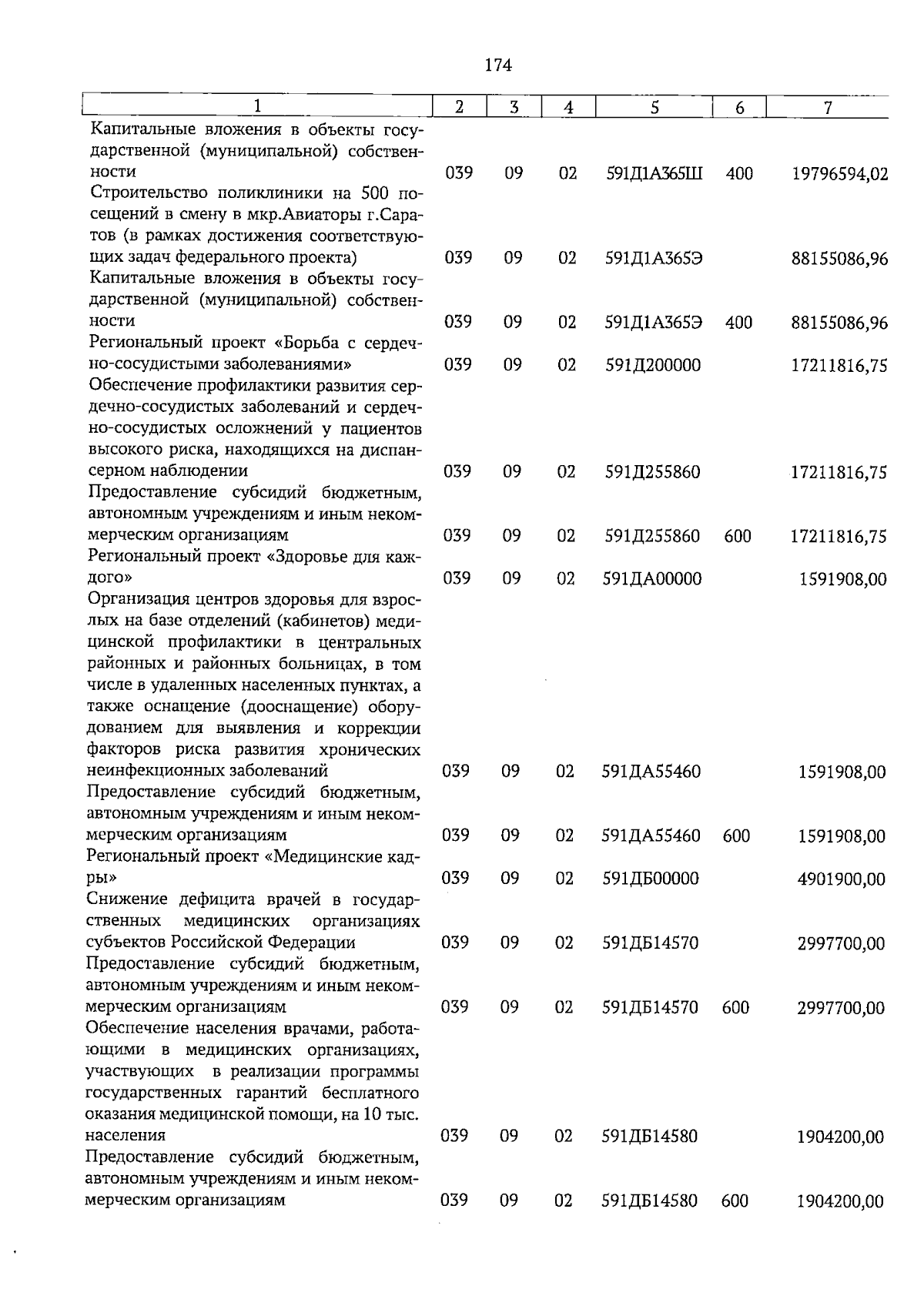 174

| 1 | 2 | 3 | 4 | 5 | 6 | 7 |
|---|---|---|---|---|---|---|
| Капитальные вложения в объекты государственной (муниципальной) собственности | 039 | 09 | 02 | 591Д1А365Ш | 400 | 19796594,02 |
| Строительство поликлиники на 500 посещений в смену в мкр.Авиаторы г.Саратов (в рамках достижения соответствующих задач федерального проекта) | 039 | 09 | 02 | 591Д1А365Э |  | 88155086,96 |
| Капитальные вложения в объекты государственной (муниципальной) собственности | 039 | 09 | 02 | 591Д1А365Э | 400 | 88155086,96 |
| Региональный проект «Борьба с сердечно-сосудистыми заболеваниями» | 039 | 09 | 02 | 591Д200000 |  | 17211816,75 |
| Обеспечение профилактики развития сердечно-сосудистых заболеваний и сердечно-сосудистых осложнений у пациентов высокого риска, находящихся на диспансерном наблюдении | 039 | 09 | 02 | 591Д255860 |  | 17211816,75 |
| Предоставление субсидий бюджетным, автономным учреждениям и иным некоммерческим организациям | 039 | 09 | 02 | 591Д255860 | 600 | 17211816,75 |
| Региональный проект «Здоровье для каждого» | 039 | 09 | 02 | 591ДА00000 |  | 1591908,00 |
| Организация центров здоровья для взрослых на базе отделений (кабинетов) медицинской профилактики в центральных районных и районных больницах, в том числе в удаленных населенных пунктах, а также оснащение (дооснащение) оборудованием для выявления и коррекции факторов риска развития хронических неинфекционных заболеваний | 039 | 09 | 02 | 591ДА55460 |  | 1591908,00 |
| Предоставление субсидий бюджетным, автономным учреждениям и иным некоммерческим организациям | 039 | 09 | 02 | 591ДА55460 | 600 | 1591908,00 |
| Региональный проект «Медицинские кадры» | 039 | 09 | 02 | 591ДБ00000 |  | 4901900,00 |
| Снижение дефицита врачей в государственных медицинских организациях субъектов Российской Федерации | 039 | 09 | 02 | 591ДБ14570 |  | 2997700,00 |
| Предоставление субсидий бюджетным, автономным учреждениям и иным некоммерческим организациям | 039 | 09 | 02 | 591ДБ14570 | 600 | 2997700,00 |
| Обеспечение населения врачами, работающими в медицинских организациях, участвующих в реализации программы государственных гарантий бесплатного оказания медицинской помощи, на 10 тыс. населения | 039 | 09 | 02 | 591ДБ14580 |  | 1904200,00 |
| Предоставление субсидий бюджетным, автономным учреждениям и иным некоммерческим организациям | 039 | 09 | 02 | 591ДБ14580 | 600 | 1904200,00 |